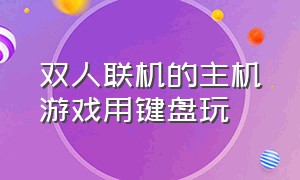 双人联机的主机游戏用键盘玩